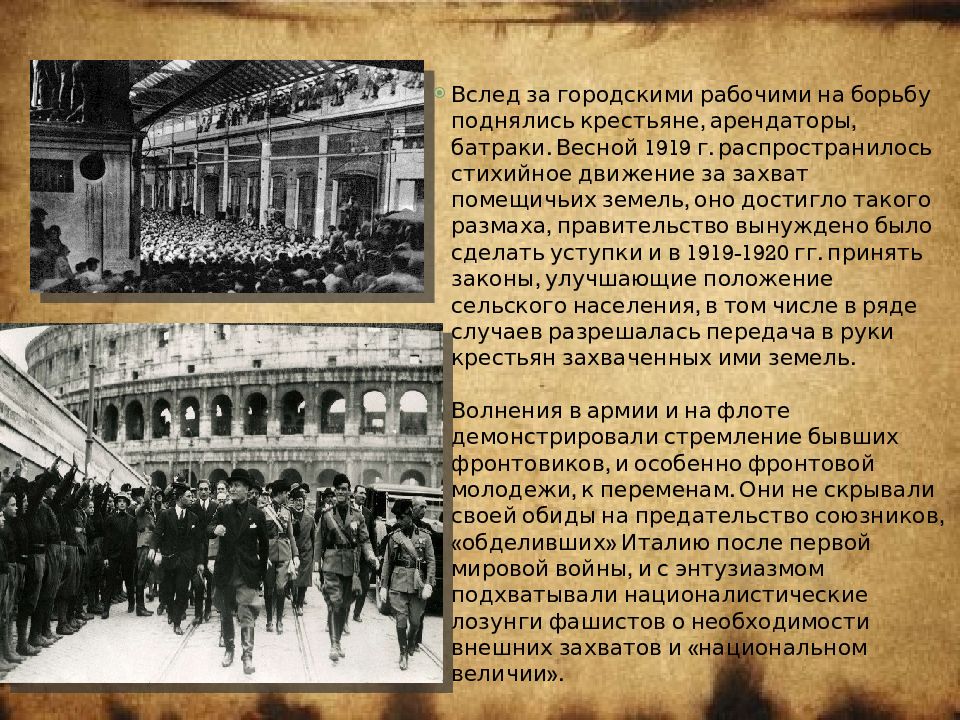 Вслед за городскими рабочими на борьбу поднялись крестьяне, арендаторы, батраки. Весной 1919 г. распространилось стихийное движение за захват помещичьих земель, оно достигло такого размаха, правительство вынуждено было сделать уступки и в 1919-1920 гг. принять законы, улучшающие положение сельского населения, в том числе в ряде случаев разрешалась передача в руки крестьян захваченных ими земель.

Волнения в армии и на флоте демонстрировали стремление бывших фронтовиков, и особенно фронтовой молодежи, к переменам. Они не скрывали своей обиды на предательство союзников, «обделивших» Италию после первой мировой войны, и с энтузиазмом подхватывали националистические лозунги фашистов о необходимости внешних захватов и «национальном величии».